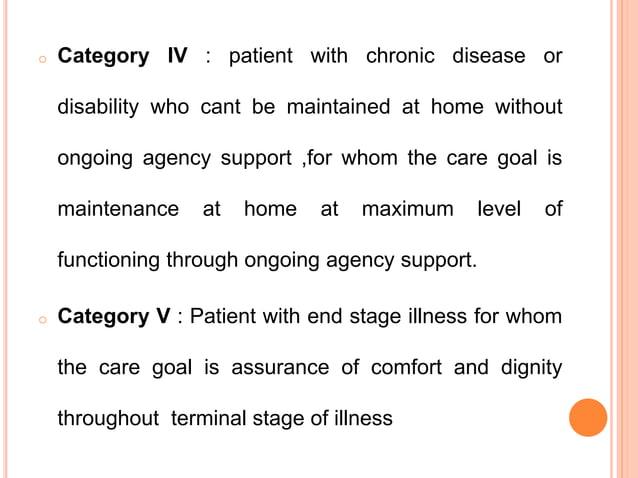 Category IV : patient with chronic disease or disability who cant be maintained at home without ongoing agency support ,for whom the care goal is maintenance at home at maximum level of functioning through ongoing agency support.

Category V : Patient with end stage illness for whom the care goal is assurance of comfort and dignity throughout terminal stage of illness